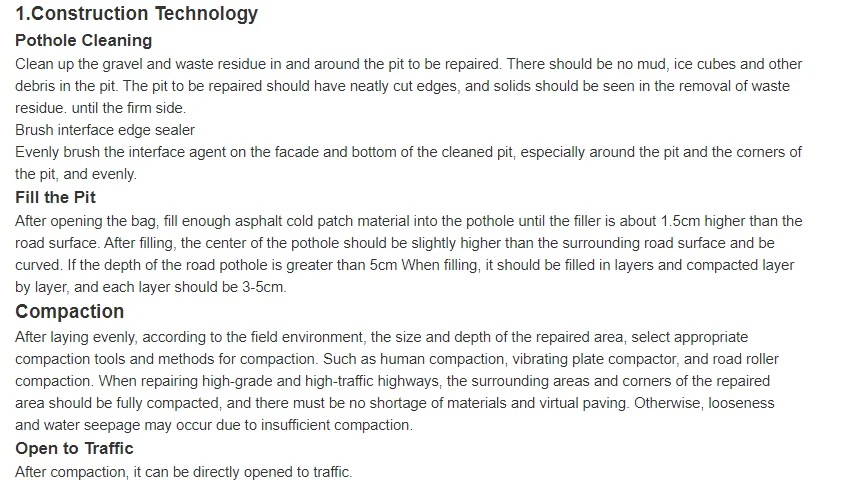 1.Construction Technology

Pothole Cleaning

Clean up the gravel and waste residue in and around the pit to be repaired. There should be no mud, ice cubes and other debris in the pit. The pit to be repaired should have neatly cut edges, and solids should be seen in the removal of waste residue. until the firm side.

Brush interface edge sealer

Evenly brush the interface agent on the facade and bottom of the cleaned pit, especially around the pit and the corners of the pit, and evenly.

Fill the Pit

After opening the bag, fill enough asphalt cold patch material into the pothole until the filler is about 1.5cm higher than the road surface. After filling, the center of the pothole should be slightly higher than the surrounding road surface and be curved. If the depth of the road pothole is greater than 5cm When filling, it should be filled in layers and compacted layer by layer, and each layer should be 3-5cm.

Compaction

After laying evenly, according to the field environment, the size and depth of the repaired area, select appropriate compaction tools and methods for compaction. Such as human compaction, vibrating plate compactor, and road roller compaction. When repairing high-grade and high-traffic highways, the surrounding areas and corners of the repaired area should be fully compacted, and there must be no shortage of materials and virtual paving. Otherwise, looseness and water seepage may occur due to insufficient compaction.

Open to Traffic

After compaction, it can be directly opened to traffic.